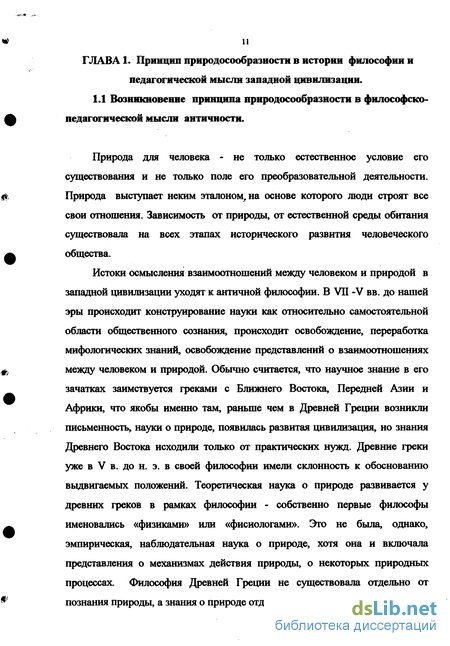 11

ГЛАВА 1. Принцип природосообразности в истории философии и педагогической мысли западной цивилизации.

1.1 Возникновение принципа природосообразности в философско-педагогической мысли античности.

Природа для человека - не только естественное условие его существования и не только поле его преобразовательной деятельности. Природа выступает неким эталоном, на основе которого люди строят все свои отношения. Зависимость от природы, от естественной среды обитания существовала на всех этапах исторического развития человеческого общества.

Истоки осмысления взаимоотношений между человеком и природой в западной цивилизации уходят к античной философии. В VII -V вв. до нашей эры происходит конструирование науки как относительно самостоятельной области общественного сознания, происходит освобождение, переработка мифологических знаний, освобождение представлений о взаимоотношениях между человеком и природой. Обычно считается, что научное знание в его зачатках заимствуется греками с Ближнего Востока, Передней Азии и Африки, что якобы именно там, раньше чем в Древней Греции возникли письменность, науки о природе, появилась развитая цивилизация, но знания Древнего Востока исходили только от практических нужд. Древние греки уже в V в. до н. э. в своей философии имели склонность к обоснованию выдвигаемых положений. Теоретическая наука о природе развивается у древних греков в рамках философии - собственно первые философы именовались «физиками» или «фисиологами». Это не была, однако, эмпирическая, наблюдательная наука о природе, хотя она и включала представления о механизмах действия природы, о некоторых природных процессах. Философия Древней Греции не существовала отдельно от познания природы, а знания о природе отд

dsLib.net
библиотека диссертаций